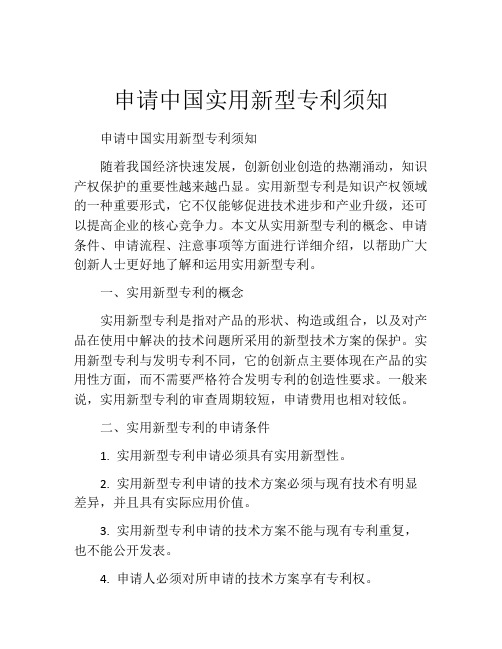 申请中国实用新型专利须知

申请中国实用新型专利须知

随着我国经济快速发展，创新创业创造的热潮涌动，知识产权保护的重要性越来越凸显。实用新型专利是知识产权领域的一种重要形式，它不仅能够促进技术进步和产业升级，还可以提高企业的核心竞争力。本文从实用新型专利的概念、申请条件、申请流程、注意事项等方面进行详细介绍，以帮助广大创新人士更好地了解和运用实用新型专利。

一、实用新型专利的概念

实用新型专利是指对产品的形状、构造或组合，以及对产品在使用中解决的技术问题所采用的新型技术方案的保护。实用新型专利与发明专利不同，它的创新点主要体现在产品的实用性方面，而不需要严格符合发明专利的创造性要求。一般来说，实用新型专利的审查周期较短，申请费用也相对较低。

二、实用新型专利的申请条件

1. 实用新型专利申请必须具有实用新型性。

2. 实用新型专利申请的技术方案必须与现有技术有明显差异，并且具有实际应用价值。

3. 实用新型专利申请的技术方案不能与现有专利重复，也不能公开发表。

4. 申请人必须对所申请的技术方案享有专利权。